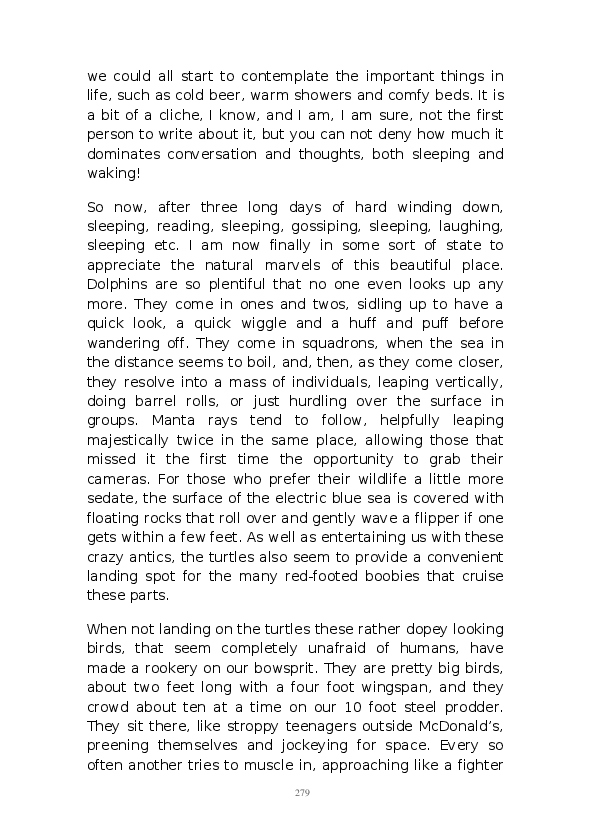 we could all start to contemplate the important things in life, such as cold beer, warm showers and comfy beds. It is a bit of a cliche, I know, and I am, I am sure, not the first person to write about it, but you can not deny how much it dominates conversation and thoughts, both sleeping and waking!

So now, after three long days of hard winding down, sleeping, reading, sleeping, gossiping, sleeping, laughing, sleeping etc. I am now finally in some sort of state to appreciate the natural marvels of this beautiful place. Dolphins are so plentiful that no one even looks up any more. They come in ones and twos, sidling up to have a quick look, a quick wiggle and a huff and puff before wandering off. They come in squadrons, when the sea in the distance seems to boil, and, then, as they come closer, they resolve into a mass of individuals, leaping vertically, doing barrel rolls, or just hurdling over the surface in groups. Manta rays tend to follow, helpfully leaping majestically twice in the same place, allowing those that missed it the first time the opportunity to grab their cameras. For those who prefer their wildlife a little more sedate, the surface of the electric blue sea is covered with floating rocks that roll over and gently wave a flipper if one gets within a few feet. As well as entertaining us with these crazy antics, the turtles also seem to provide a convenient landing spot for the many red-footed boobies that cruise these parts.

When not landing on the turtles these rather dopey looking birds, that seem completely unafraid of humans, have made a rookery on our bowsprit. They are pretty big birds, about two feet long with a four foot wingspan, and they crowd about ten at a time on our 10 foot steel prodder. They sit there, like stroppy teenagers outside McDonald's, preening themselves and jockeying for space. Every so often another tries to muscle in, approaching like a fighter

279